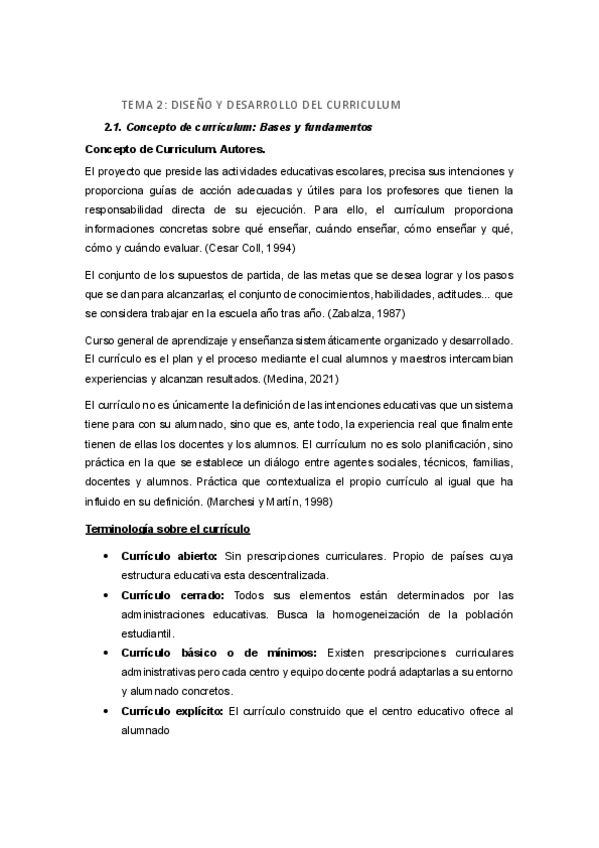 TEMA 2: DISEÑO Y DESARROLLO DEL CURRICULUM

2.1. Concepto de currículum: Bases y fundamentos

Concepto de Curriculum. Autores.

El proyecto que preside las actividades educativas escolares, precisa sus intenciones y proporciona guías de acción adecuadas y útiles para los profesores que tienen la responsabilidad directa de su ejecución. Para ello, el currículum proporciona informaciones concretas sobre qué enseñar, cuándo enseñar, cómo enseñar y qué, cómo y cuándo evaluar. (Cesar Coll, 1994)

El conjunto de los supuestos de partida, de las metas que se desea lograr y los pasos que se dan para alcanzarlas; el conjunto de conocimientos, habilidades, actitudes... que se considera trabajar en la escuela año tras año. (Zabalza, 1987)

Curso general de aprendizaje y enseñanza sistemáticamente organizado y desarrollado. El currículo es el plan y el proceso mediante el cual alumnos y maestros intercambian experiencias y alcanzan resultados. (Medina, 2021)

El currículo no es únicamente la definición de las intenciones educativas que un sistema tiene para con su alumnado, sino que es, ante todo, la experiencia real que finalmente tienen de ellas los docentes y los alumnos. El currículum no es solo planificación, sino práctica en la que se establece un diálogo entre agentes sociales, técnicos, familias, docentes y alumnos. Práctica que contextualiza el propio currículo al igual que ha influido en su definición. (Marchesi y Martín, 1998)

Terminología sobre el currículo

• Currículo abierto: Sin prescripciones curriculares. Propio de países cuya estructura educativa esta descentralizada.
• Currículo cerrado: Todos sus elementos están determinados por las administraciones educativas. Busca la homogeneización de la población estudiantil.
• Currículo básico o de mínimos: Existen prescripciones curriculares administrativas pero cada centro y equipo docente podrá adaptarlas a su entorno y alumnado concretos.
• Currículo explícito: El currículo construido que el centro educativo ofrece al alumnado